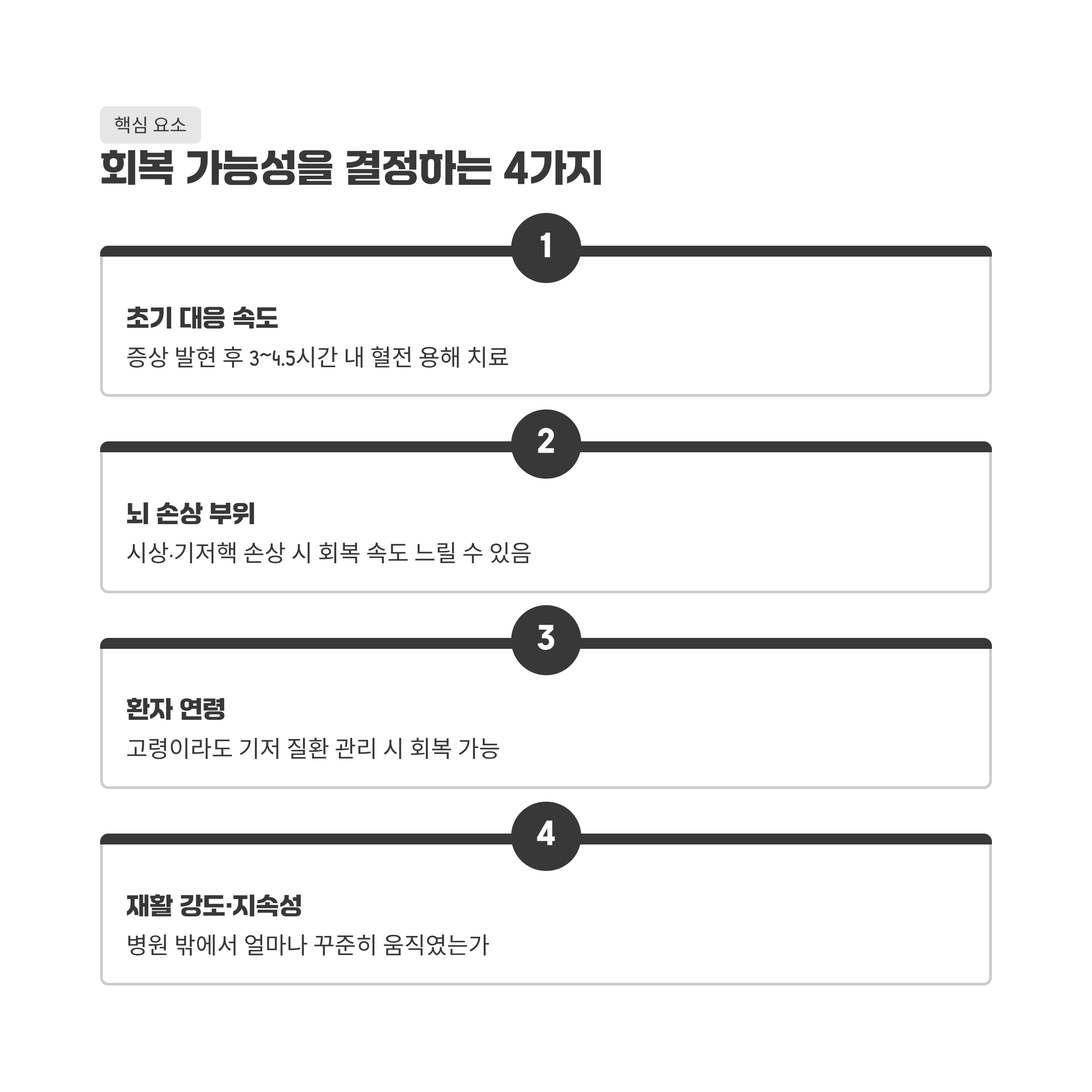 핵심 요소

회복 가능성을 결정하는 4가지

1

초기 대응 속도

증상 발현 후 3~4.5시간 내 혈전 용해 치료

2

뇌 손상 부위

시상·기저핵 손상 시 회복 속도 느릴 수 있음

3

환자 연령

고령이라도 기저 질환 관리 시 회복 가능

4

재활 강도·지속성

병원 밖에서 얼마나 꾸준히 움직였는가